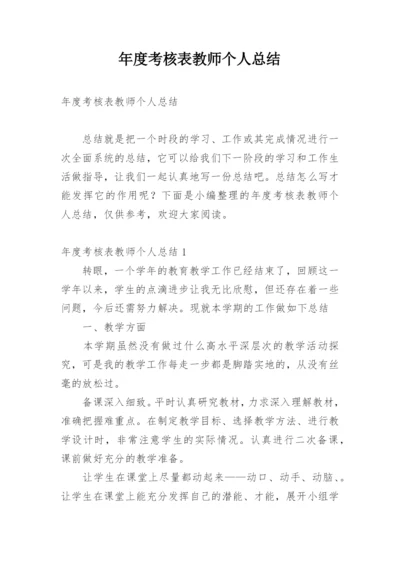 年度考核表教师个人总结

年度考核表教师个人总结

总结就是把一个时段的学习、工作或其完成情况进行一次全面系统的总结，它可以给我们下一阶段的学习和工作生活做指导，让我们一起认真地写一份总结吧。总结怎么写才能发挥它的作用呢？下面是小编整理的年度考核表教师个人总结，仅供参考，欢迎大家阅读。

年度考核表教师个人总结1

转眼，一个学年的教育教学工作已经结束了，回顾这一学年以来，学生的点滴进步让我无比欣慰，但还存在着一些问题，今后还需努力解决。现就本学期的工作做如下总结

一、教学方面

本学期虽然没有做过什么高水平深层次的教学活动探究，可是我的教学工作每走一步都是脚踏实地的，从没有丝毫的放松过。

备课深入细致。平时认真研究教材，力求深入理解教材，准确把握难重点。在制定教学目标、选择教学方法、进行教学设计时，非常注意学生的实际情况。认真进行二次备课，课前做好充分的教学准备。

让学生在课堂上尽量都动起来——动口、动手、动脑、。让学生在课堂上能充分发挥自己的潜能、才能，展开小组学